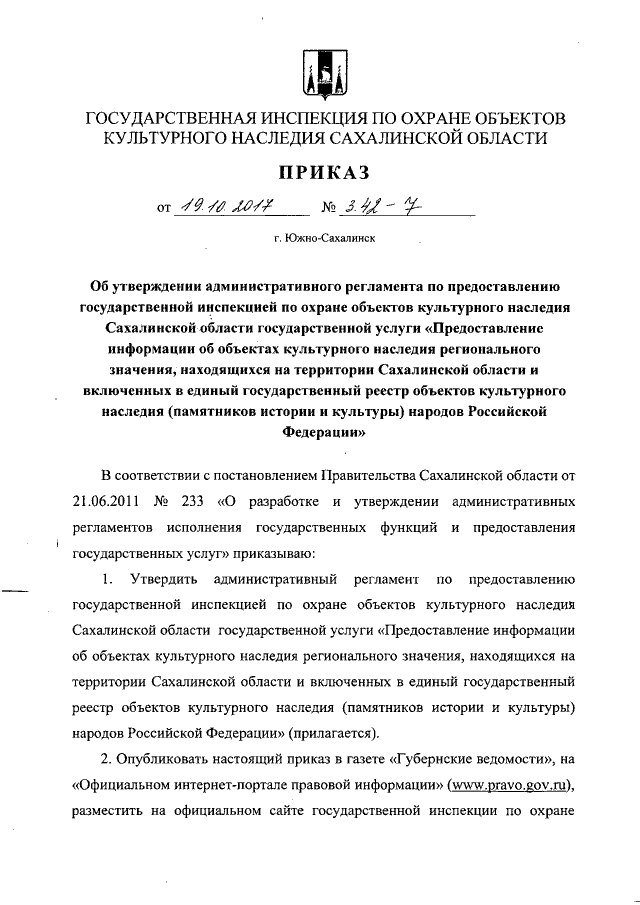 ГОСУДАРСТВЕННАЯ ИНСПЕКЦИЯ ПО ОХРАНЕ ОБЪЕКТОВ КУЛЬТУРНОГО НАСЛЕДИЯ САХАЛИНСКОЙ ОБЛАСТИ

ПРИКАЗ

от 19.10.2017 № 3.42 - 7

г. Южно-Сахалинск

Об утверждении административного регламента по предоставлению государственной инспекцией по охране объектов культурного наследия Сахалинской области государственной услуги «Предоставление информации об объектах культурного наследия регионального значения, находящихся на территории Сахалинской области и включенных в единый государственный реестр объектов культурного наследия (памятников истории и культуры) народов Российской Федерации»

В соответствии с постановлением Правительства Сахалинской области от 21.06.2011 № 233 «О разработке и утверждении административных регламентов исполнения государственных функций и предоставления государственных услуг» приказываю:

1. Утвердить административный регламент по предоставлению государственной инспекцией по охране объектов культурного наследия Сахалинской области государственной услуги «Предоставление информации об объектах культурного наследия регионального значения, находящихся на территории Сахалинской области и включенных в единый государственный реестр объектов культурного наследия (памятников истории и культуры) народов Российской Федерации» (прилагается).

2. Опубликовать настоящий приказ в газете «Губернские ведомости», на «Официальном интернет-портале правовой информации» (www.pravo.gov.ru), разместить на официальном сайте государственной инспекции по охране